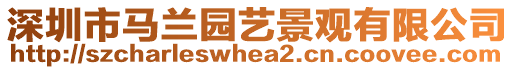 深圳市马兰园艺景观有限公司
http://szcharleswhea2.cn.coovee.com